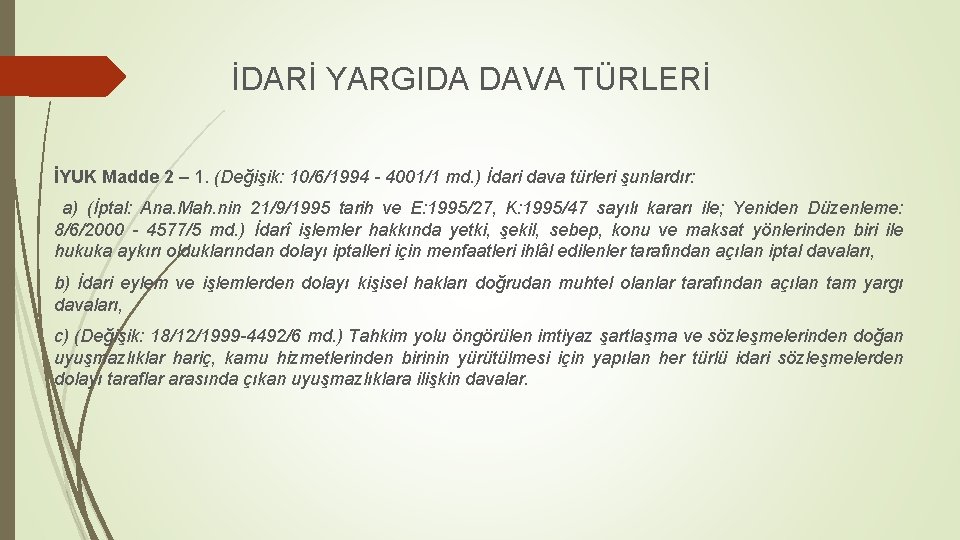 İDARİ YARGIDA DAVA TÜRLERİ

İYUK Madde 2 – 1. (Değişik: 10/6/1994 - 4001/1 md.) İdari dava türleri şunlardır:

a) (İptal: Ana.Mah.nin 21/9/1995 tarih ve E:1995/27, K:1995/47 sayılı kararı ile; Yeniden Düzenleme: 8/6/2000 - 4577/5 md.) İdarî işlemler hakkında yetki, şekil, sebep, konu ve maksat yönlerinden biri ile hukuka aykırı olduklarından dolayı iptalleri için menfaatleri ihlâl edilenler tarafından açılan iptal davaları,

b) İdari eylem ve işlemlerden dolayı kişisel hakları doğrudan muhtel olanlar tarafından açılan tam yargı davaları,

c) (Değişik: 18/12/1999-4492/6 md.) Tahkim yolu öngörülen imtiyaz şartlaşma ve sözleşmelerinden doğan uyuşmazlıklar hariç, kamu hizmetlerinden birinin yürütülmesi için yapılan her türlü idari sözleşmelerden dolayı taraflar arasında çıkan uyuşmazlıklara ilişkin davalar.